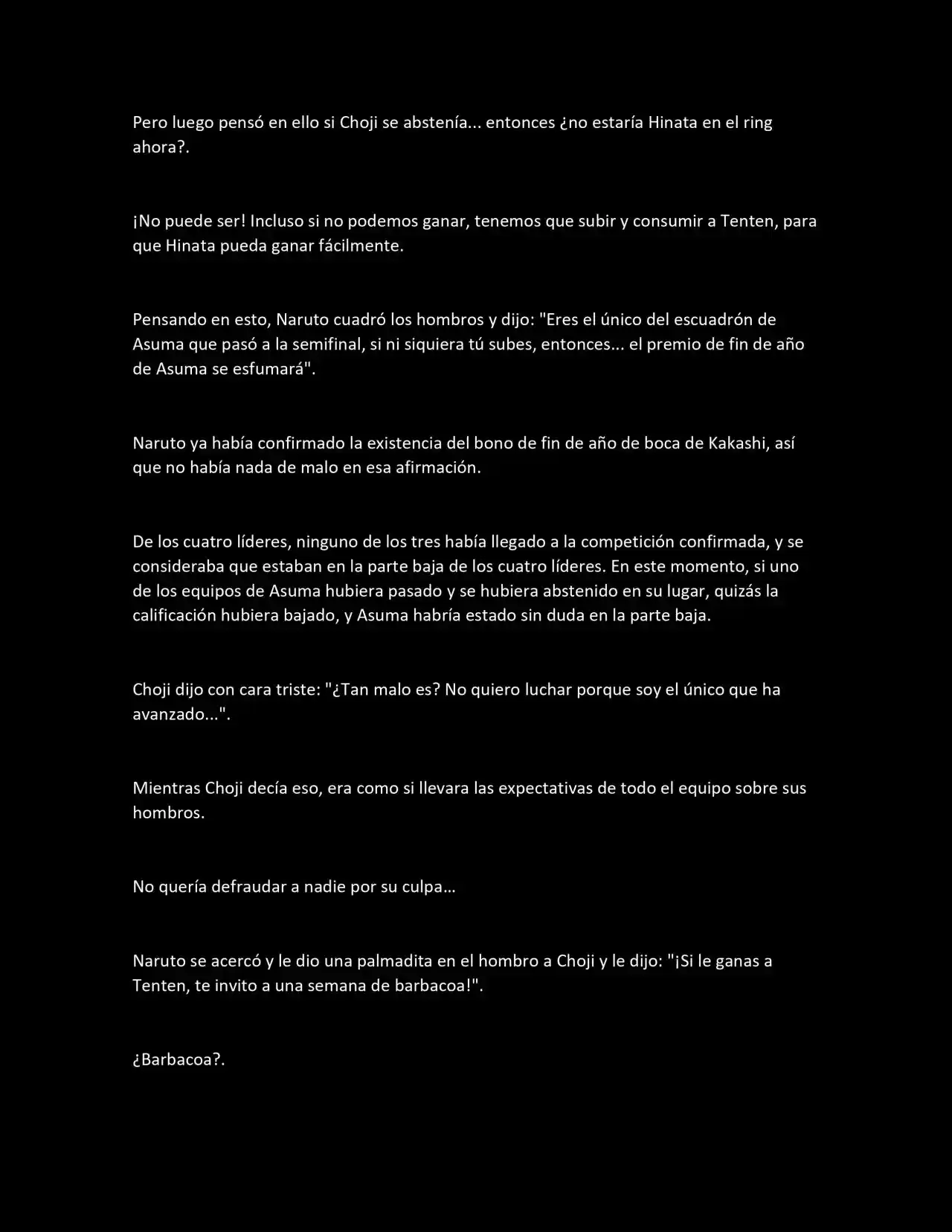 Pero luego pensó en ello si Choji se abstenía... entonces ¿no estaría Hinata en el ring ahora?.

¡No puede ser! Incluso si no podemos ganar, tenemos que subir y consumir a Tenten, para que Hinata pueda ganar fácilmente.

Pensando en esto, Naruto cuadró los hombros y dijo: "Eres el único del escuadrón de Asuma que pasó a la semifinal, si ni siquiera tú subes, entonces... el premio de fin de año de Asuma se esfumará".

Naruto ya había confirmado la existencia del bono de fin de año de boca de Kakashi, así que no había nada de malo en esa afirmación.

De los cuatro líderes, ninguno de los tres había llegado a la competición confirmada, y se consideraba que estaban en la parte baja de los cuatro líderes. En este momento, si uno de los equipos de Asuma hubiera pasado y se hubiera abstenido en su lugar, quizás la calificación hubiera bajado, y Asuma habría estado sin duda en la parte baja.

Choji dijo con cara triste: "¿Tan malo es? No quiero luchar porque soy el único que ha avanzado...".

Mientras Choji decía eso, era como si llevara las expectativas de todo el equipo sobre sus hombros.

No quería defraudar a nadie por su culpa…

Naruto se acercó y le dio una palmadita en el hombro a Choji y le dijo: "¡Si le ganas a Tenten, te invito a una semana de barbacoa!".

¿Barbacoa?.